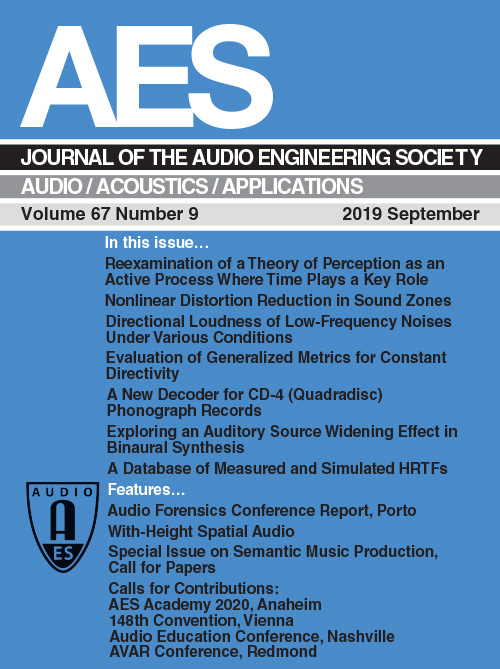 AES

JOURNAL OF THE AUDIO ENGINEERING SOCIETY

AUDIO / ACOUSTICS / APPLICATIONS

Volume 67 Number 9

2019 September

In this issue…

Reexamination of a Theory of Perception as an Active Process Where Time Plays a Key Role

Nonlinear Distortion Reduction in Sound Zones

Directional Loudness of Low-Frequency Noises Under Various Conditions

Evaluation of Generalized Metrics for Constant Directivity

A New Decoder for CD-4 (Quadradisc) Phonograph Records

Exploring an Auditory Source Widening Effect in Binaural Synthesis

A Database of Measured and Simulated HRTFs

AUDIO
A
ES

Features…

Audio Forensics Conference Report, Porto

With-Height Spatial Audio

Special Issue on Semantic Music Production, Call for Papers

Calls for Contributions:
AES Academy 2020, Anaheim
148th Convention, Vienna
Audio Education Conference, Nashville
AVAR Conference, Redmond